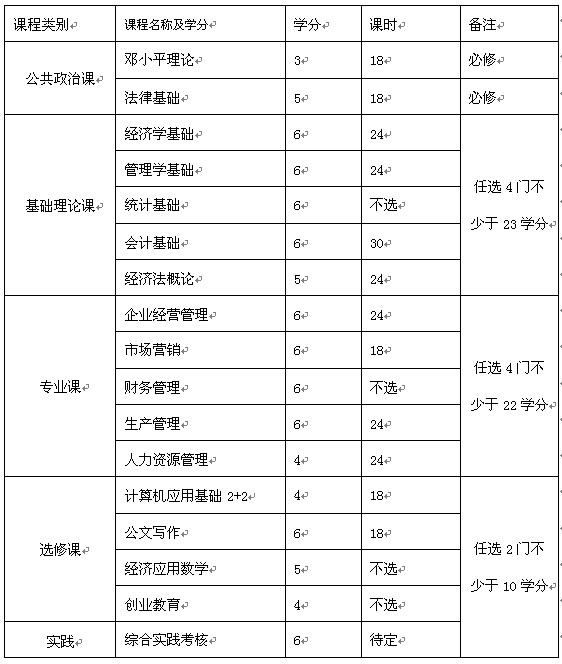 | 课程类别 | 课程名称及学分 | 学分 | 课时 | 备注 |
|---|---|---|---|---|
| 公共政治课 | 邓小平理论 | 3 | 18 | 必修 |
| | 法律基础 | 5 | 18 | 必修 |
| 基础理论课 | 经济学基础 | 6 | 24 | 任选 4 门不少于 23 学分 |
| | 管理学基础 | 6 | 24 | |
| | 统计基础 | 6 | 不选 | |
| | 会计基础 | 6 | 30 | |
| | 经济法概论 | 5 | 24 | |
| 专业课 | 企业经营管理 | 6 | 24 | 任选 4 门不少于 22 学分 |
| | 市场营销 | 6 | 18 | |
| | 财务管理 | 6 | 不选 | |
| | 生产管理 | 6 | 24 | |
| | 人力资源管理 | 4 | 24 | |
| 选修课 | 计算机应用基础 2+2 | 4 | 18 | 任选 2 门不少于 10 学分 |
| | 公文写作 | 6 | 18 | |
| | 经济应用数学 | 5 | 不选 | |
| | 创业教育 | 4 | 不选 | |
| 实践 | 综合实践考核 | 6 | 待定 | |